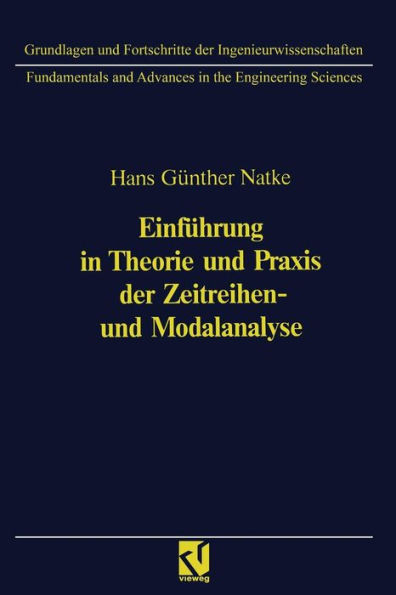 Grundlagen und Fortschritte der Ingenieurwissenschaften
Fundamentals and Advances in the Engineering Sciences

Hans Günther Natke

Einführung in Theorie und Praxis der Zeitreihen- und Modalanalyse

vieweg